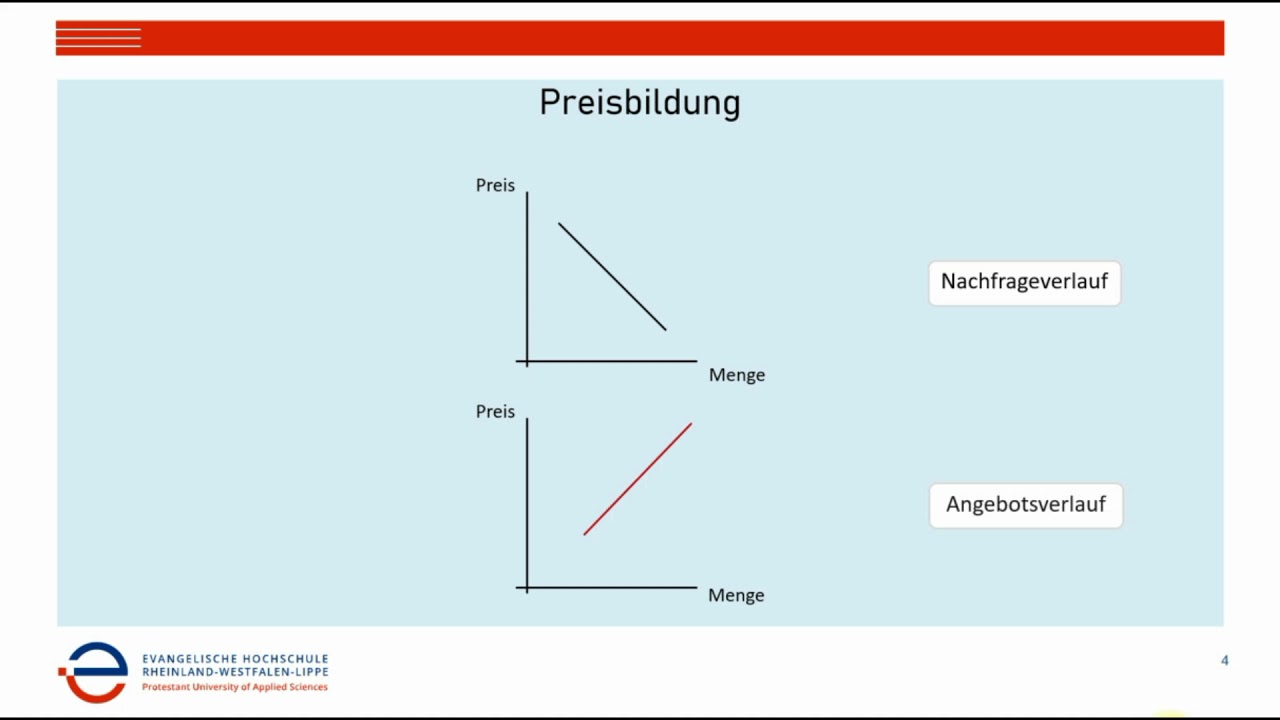 Preisbildung

Preis

Menge

Nachfrageverlauf

Preis

Menge

Angebotsverlauf

EVANGELISCHE HOCHSCHULE
RHEINLAND-WESTFALEN-LIPPE
Protestant University of Applied Sciences

4